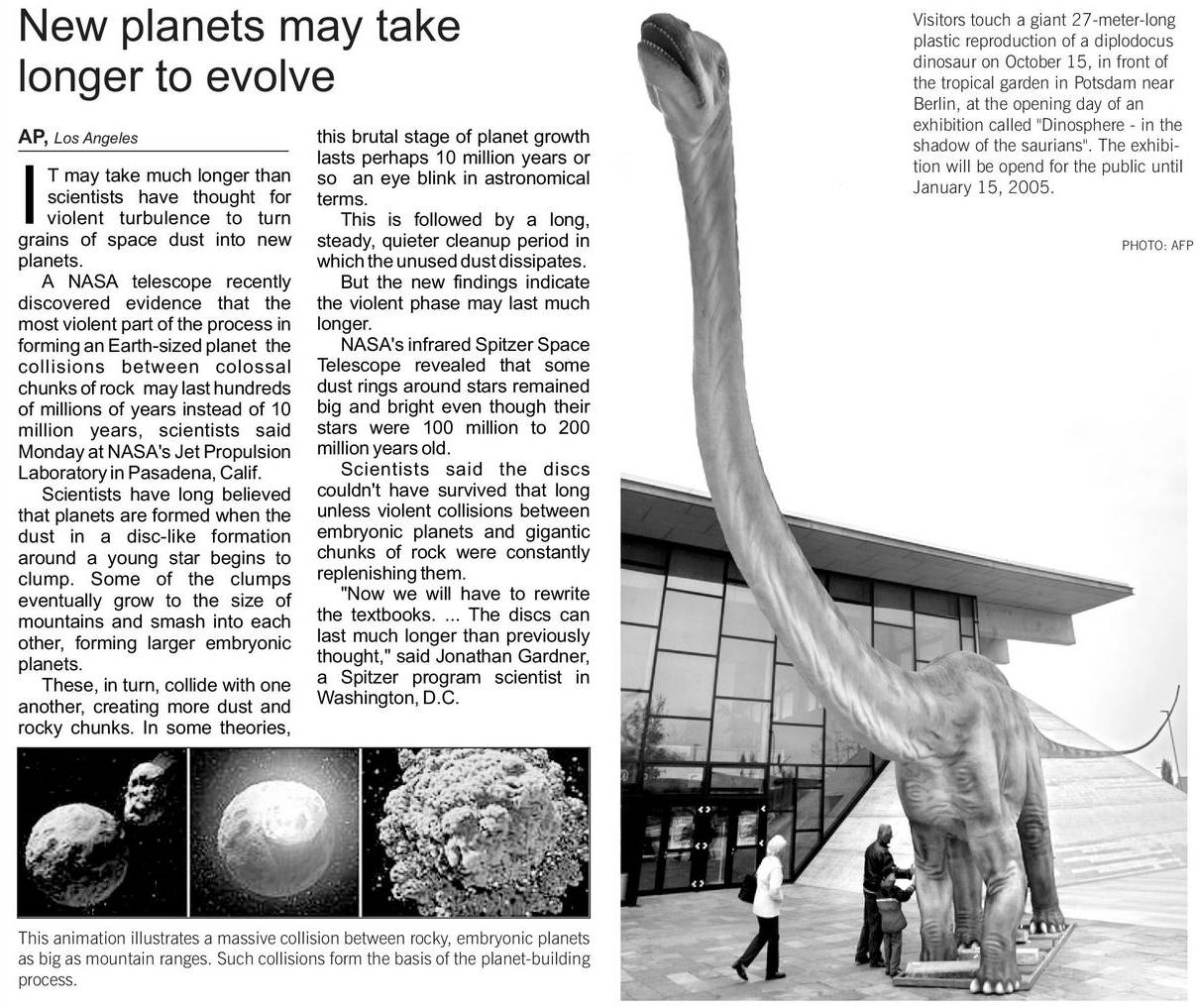 New planets may take longer to evolve

AP, Los Angeles

IT may take much longer than scientists have thought for violent turbulence to turn grains of space dust into new planets.

A NASA telescope recently discovered evidence that the most violent part of the process in forming an Earth-sized planet the collisions between colossal chunks of rock may last hundreds of millions of years instead of 10 million years, scientists said Monday at NASA's Jet Propulsion Laboratory in Pasadena, Calif.

Scientists have long believed that planets are formed when the dust in a disc-like formation around a young star begins to clump. Some of the clumps eventually grow to the size of mountains and smash into each other, forming larger embryonic planets.

These, in turn, collide with one another, creating more dust and rocky chunks. In some theories, this brutal stage of planet growth lasts perhaps 10 million years or so an eye blink in astronomical terms.

This is followed by a long, steady, quieter cleanup period in which the unused dust dissipates.

But the new findings indicate the violent phase may last much longer.

NASA's infrared Spitzer Space Telescope revealed that some dust rings around stars remained big and bright even though their stars were 100 million to 200 million years old.

Scientists said the discs couldn't have survived that long unless violent collisions between embryonic planets and gigantic chunks of rock were constantly replenishing them.

"Now we will have to rewrite the textbooks. ... The discs can last much longer than previously thought," said Jonathan Gardner, a Spitzer program scientist in Washington, D.C.

This animation illustrates a massive collision between rocky, embryonic planets as big as mountain ranges. Such collisions form the basis of the planet-building process.

Visitors touch a giant 27-meter-long plastic reproduction of a diplodocus dinosaur on October 15, in front of the tropical garden in Potsdam near Berlin, at the opening day of an exhibition called "Dinosphere - in the shadow of the saurians". The exhibition will be opend for the public until January 15, 2005.

PHOTO: AFP